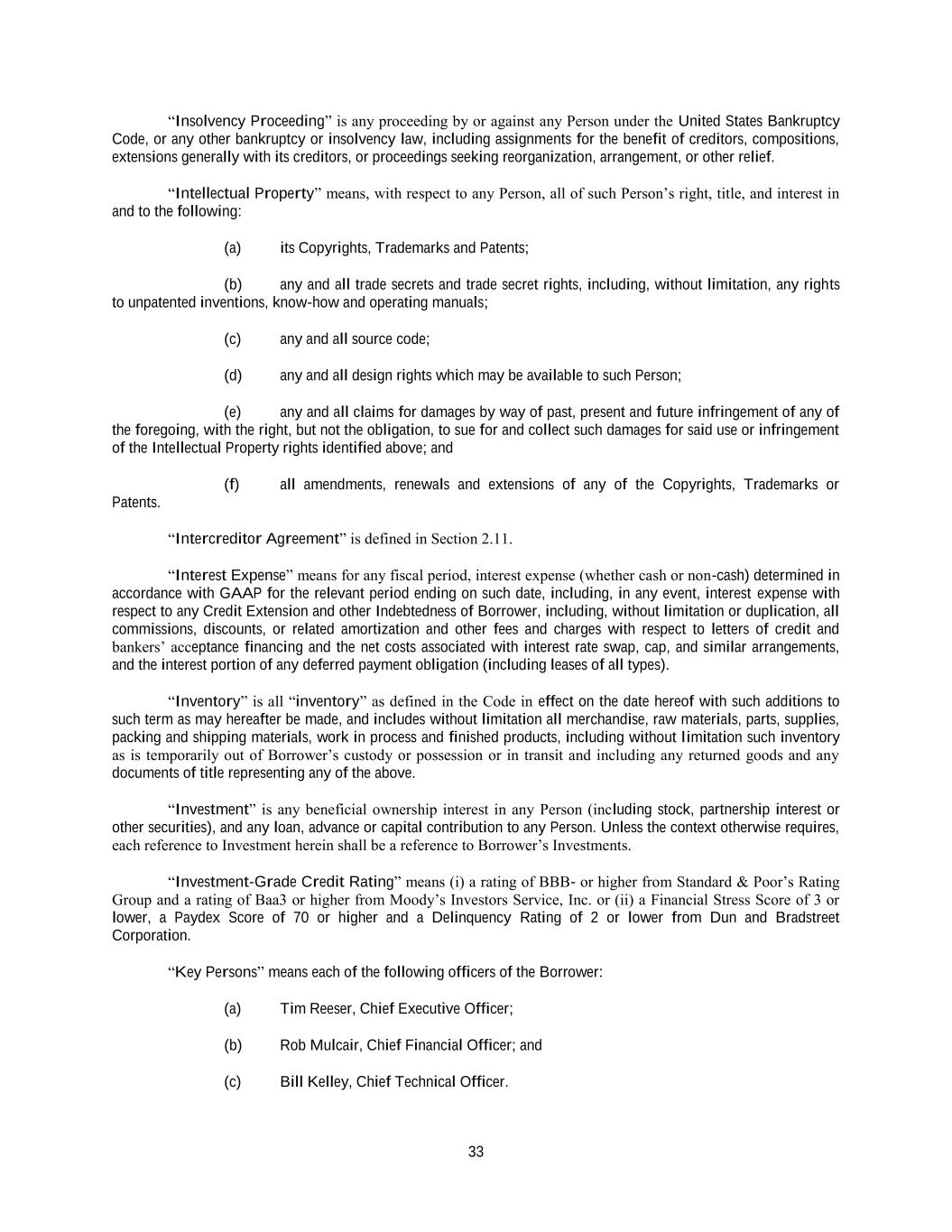 “Insolvency Proceeding” is any proceeding by or against any Person under the United States Bankruptcy Code, or any other bankruptcy or insolvency law, including assignments for the benefit of creditors, compositions, extensions generally with its creditors, or proceedings seeking reorganization, arrangement, or other relief.

“Intellectual Property” means, with respect to any Person, all of such Person’s right, title, and interest in and to the following:

(a) its Copyrights, Trademarks and Patents;

(b) any and all trade secrets and trade secret rights, including, without limitation, any rights to unpatented inventions, know-how and operating manuals;

(c) any and all source code;

(d) any and all design rights which may be available to such Person;

(e) any and all claims for damages by way of past, present and future infringement of any of the foregoing, with the right, but not the obligation, to sue for and collect such damages for said use or infringement of the Intellectual Property rights identified above; and

(f) all amendments, renewals and extensions of any of the Copyrights, Trademarks or Patents.

“Intercreditor Agreement” is defined in Section 2.11.

“Interest Expense” means for any fiscal period, interest expense (whether cash or non-cash) determined in accordance with GAAP for the relevant period ending on such date, including, in any event, interest expense with respect to any Credit Extension and other Indebtedness of Borrower, including, without limitation or duplication, all commissions, discounts, or related amortization and other fees and charges with respect to letters of credit and bankers’ acceptance financing and the net costs associated with interest rate swap, cap, and similar arrangements, and the interest portion of any deferred payment obligation (including leases of all types).

“Inventory” is all “inventory” as defined in the Code in effect on the date hereof with such additions to such term as may hereafter be made, and includes without limitation all merchandise, raw materials, parts, supplies, packing and shipping materials, work in process and finished products, including without limitation such inventory as is temporarily out of Borrower’s custody or possession or in transit and including any returned goods and any documents of title representing any of the above.

“Investment” is any beneficial ownership interest in any Person (including stock, partnership interest or other securities), and any loan, advance or capital contribution to any Person. Unless the context otherwise requires, each reference to Investment herein shall be a reference to Borrower’s Investments.

“Investment-Grade Credit Rating” means (i) a rating of BBB- or higher from Standard & Poor’s Rating Group and a rating of Baa3 or higher from Moody’s Investors Service, Inc. or (ii) a Financial Stress Score of 3 or lower, a Paydex Score of 70 or higher and a Delinquency Rating of 2 or lower from Dun and Bradstreet Corporation.

“Key Persons” means each of the following officers of the Borrower:

(a) Tim Reeser, Chief Executive Officer;

(b) Rob Mulcair, Chief Financial Officer; and

(c) Bill Kelley, Chief Technical Officer.

33